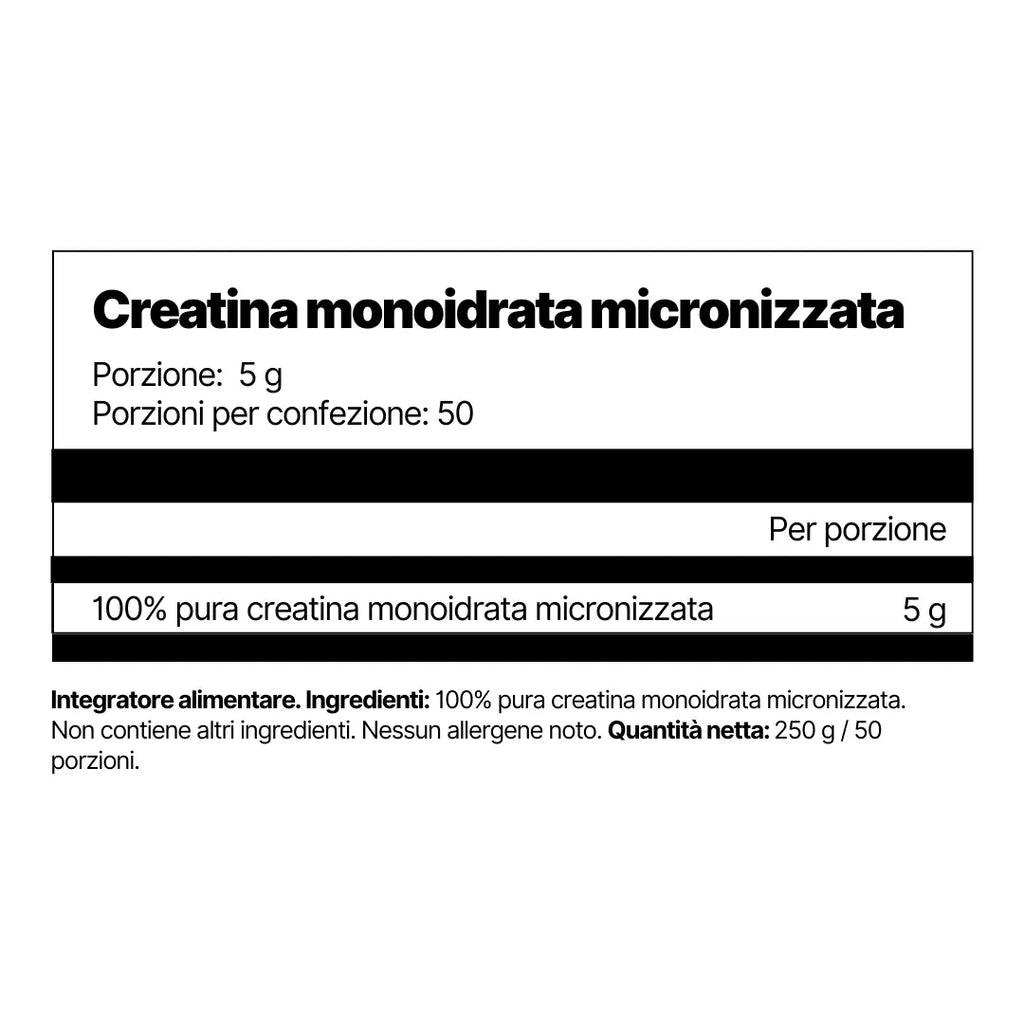 Creatina monoidrata micronizzata

Porzione: 5 g
Porzioni per confezione: 50

| | Per porzione |
|---|---|
| 100% pura creatina monoidrata micronizzata | 5 g |

Integratore alimentare. Ingredienti: 100% pura creatina monoidrata micronizzata. Non contiene altri ingredienti. Nessun allergene noto. Quantità netta: 250 g / 50 porzioni.